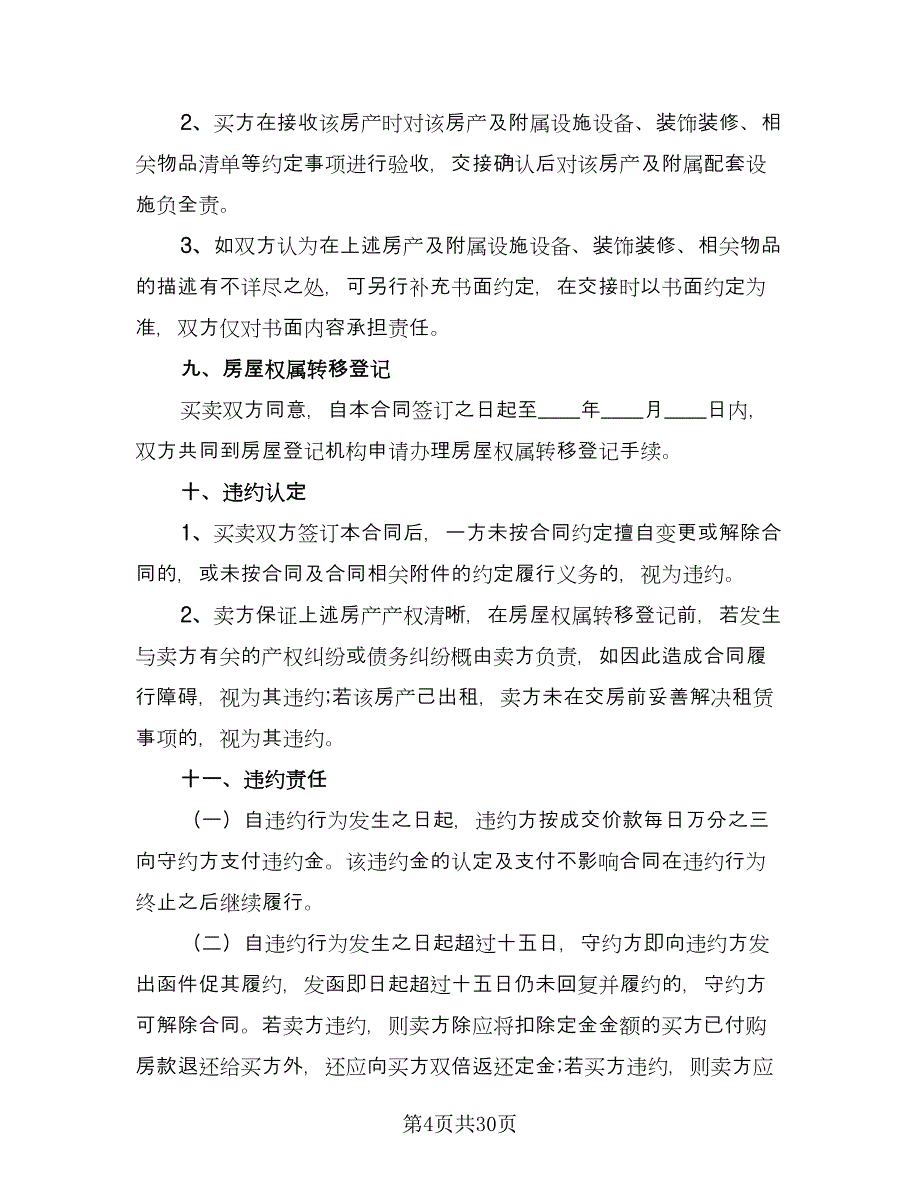 2、买方在接收该房产时对该房产及附属设施设备、装饰装修、相关物品清单等约定事项进行验收，交接确认后对该房产及附属配套设施负全责。

3、如双方认为在上述房产及附属设施设备、装饰装修、相关物品的描述有不详尽之处，可另行补充书面约定，在交接时以书面约定为准，双方仅对书面内容承担责任。

九、房屋权属转移登记

买卖双方同意，自本合同签订之日起至____年____月____日内，双方共同到房屋登记机构申请办理房屋权属转移登记手续。

十、违约认定

1、买卖双方签订本合同后，一方未按合同约定擅自变更或解除合同的，或未按合同及合同相关附件的约定履行义务的，视为违约。

2、卖方保证上述房产产权清晰，在房屋权属转移登记前，若发生与卖方有关的产权纠纷或债务纠纷概由卖方负责，如因此造成合同履行障碍，视为其违约;若该房产已出租，卖方未在交房前妥善解决租赁事项的，视为其违约。

十一、违约责任

（一）自违约行为发生之日起，违约方按成交价款每日万分之三向守约方支付违约金。该违约金的认定及支付不影响合同在违约行为终止之后继续履行。

（二）自违约行为发生之日起超过十五日，守约方即向违约方发出函件促其履约，发函即日起超过十五日仍未回复并履约的，守约方可解除合同。若卖方违约，则卖方除应将扣除定金金额的买方已付购房款退还给买方外，还应向买方双倍返还定金;若买方违约，则卖方应

第4页共30页